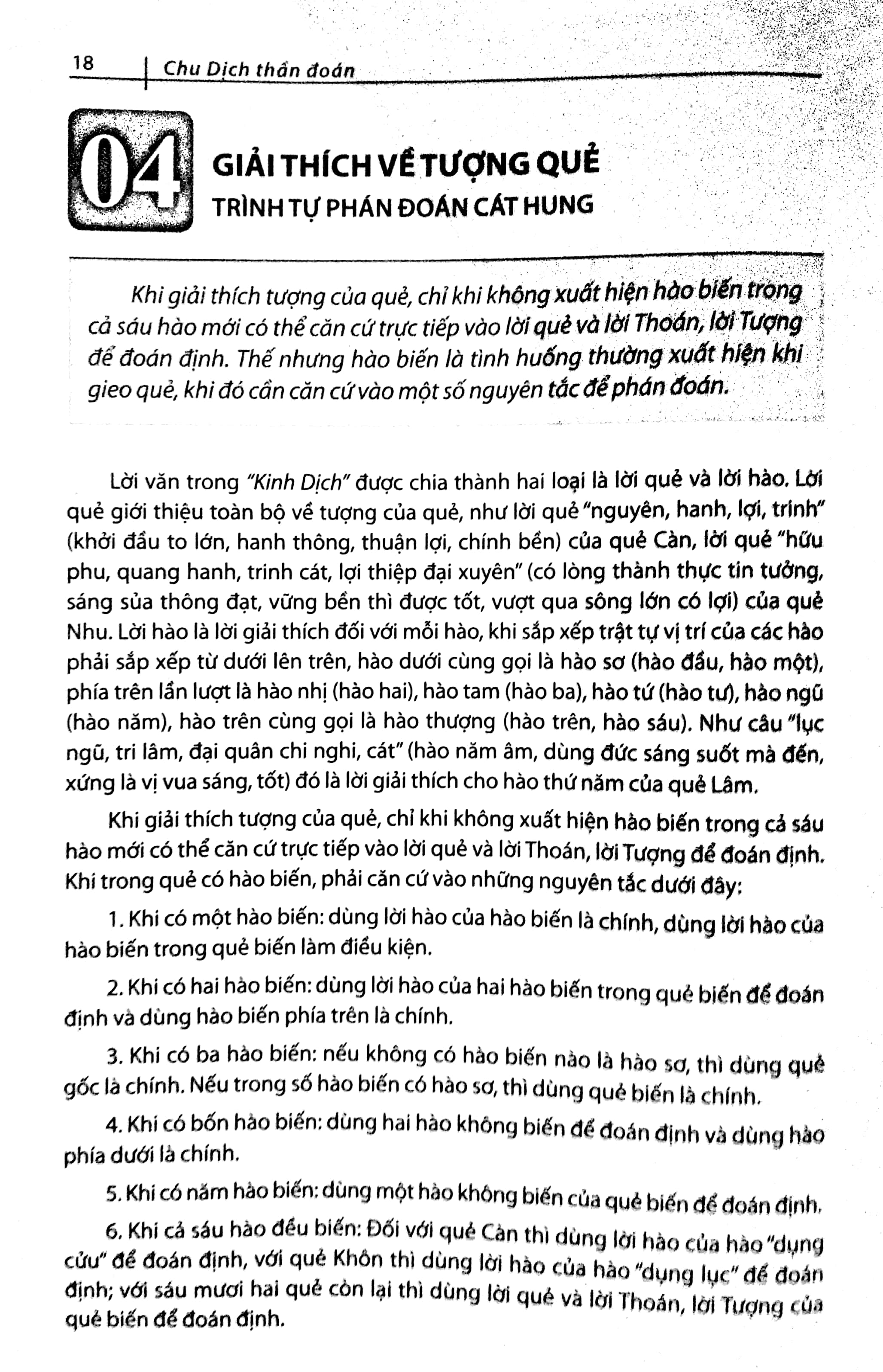 18 Chu Dịch thần đoán

04

GIẢI THÍCH VỀ TƯỢNG QUẺ

TRÌNH TỰ PHÁN ĐOÁN CÁT HUNG

Khi giải thích tượng của quẻ, chỉ khi không xuất hiện hào biến trong cả sáu hào mới có thể căn cứ trực tiếp vào lời quẻ và lời Thoán, lời Tượng để đoán định. Thế nhưng hào biến là tình huống thường xuất hiện khi gieo quẻ, khi đó cần căn cứ vào một số nguyên tắc để phán đoán.

Lời văn trong "Kinh Dịch" được chia thành hai loại là lời quẻ và lời hào. Lời quẻ giới thiệu toàn bộ về tượng của quẻ, như lời quẻ "nguyên, hanh, lợi, trinh" (khởi đầu to lớn, hanh thông, thuận lợi, chính bền) của quẻ Càn, lời quẻ "hữu phu, quang hanh, trinh cát, lợi thiệp đại xuyên" (có lòng thành thực tin tưởng, sáng sủa thông đạt, vững bền thì được tốt, vượt qua sông lớn có lợi) của quẻ Nhu. Lời hào là lời giải thích đối với mỗi hào, khi sắp xếp trật tự vị trí của các hào phải sắp xếp từ dưới lên trên, hào dưới cùng gọi là hào sơ (hào đầu, hào một), phía trên lần lượt là hào nhị (hào hai), hào tam (hào ba), hào tứ (hào tư), hào ngũ (hào năm), hào trên cùng gọi là hào thượng (hào trên, hào sáu). Như câu "lục ngũ, tri lâm, đại quân chi nghi, cát" (hào năm âm, dùng đức sáng suốt mà đến, xứng là vị vua sáng, tốt) đó là lời giải thích cho hào thứ năm của quẻ Lâm.

Khi giải thích tượng của quẻ, chỉ khi không xuất hiện hào biến trong cả sáu hào mới có thể căn cứ trực tiếp vào lời quẻ và lời Thoán, lời Tượng để đoán định. Khi trong quẻ có hào biến, phải căn cứ vào những nguyên tắc dưới đây:

1. Khi có một hào biến: dùng lời hào của hào biến là chính, dùng lời hào của hào biến trong quẻ biến làm điều kiện.

2. Khi có hai hào biến: dùng lời hào của hai hào biến trong quẻ biến để đoán định và dùng hào biến phía trên là chính.

3. Khi có ba hào biến: nếu không có hào biến nào là hào sơ, thì dùng quẻ gốc là chính. Nếu trong số hào biến có hào sơ, thì dùng quẻ biến là chính.

4. Khi có bốn hào biến: dùng hai hào không biến để đoán định và dùng hào phía dưới là chính.

5. Khi có năm hào biến: dùng một hào không biến của quẻ biến để đoán định.

6. Khi cả sáu hào đều biến: Đối với quẻ Càn thì dùng lời hào của hào "dụng cửu" để đoán định, với quẻ Khôn thì dùng lời hào của hào "dụng lục" để đoán định; với sáu mươi hai quẻ còn lại thì dùng lời quẻ và lời Thoán, lời Tượng của quẻ biến để đoán định.